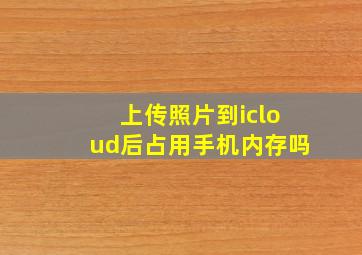 上传照片到icloud后占用手机内存吗